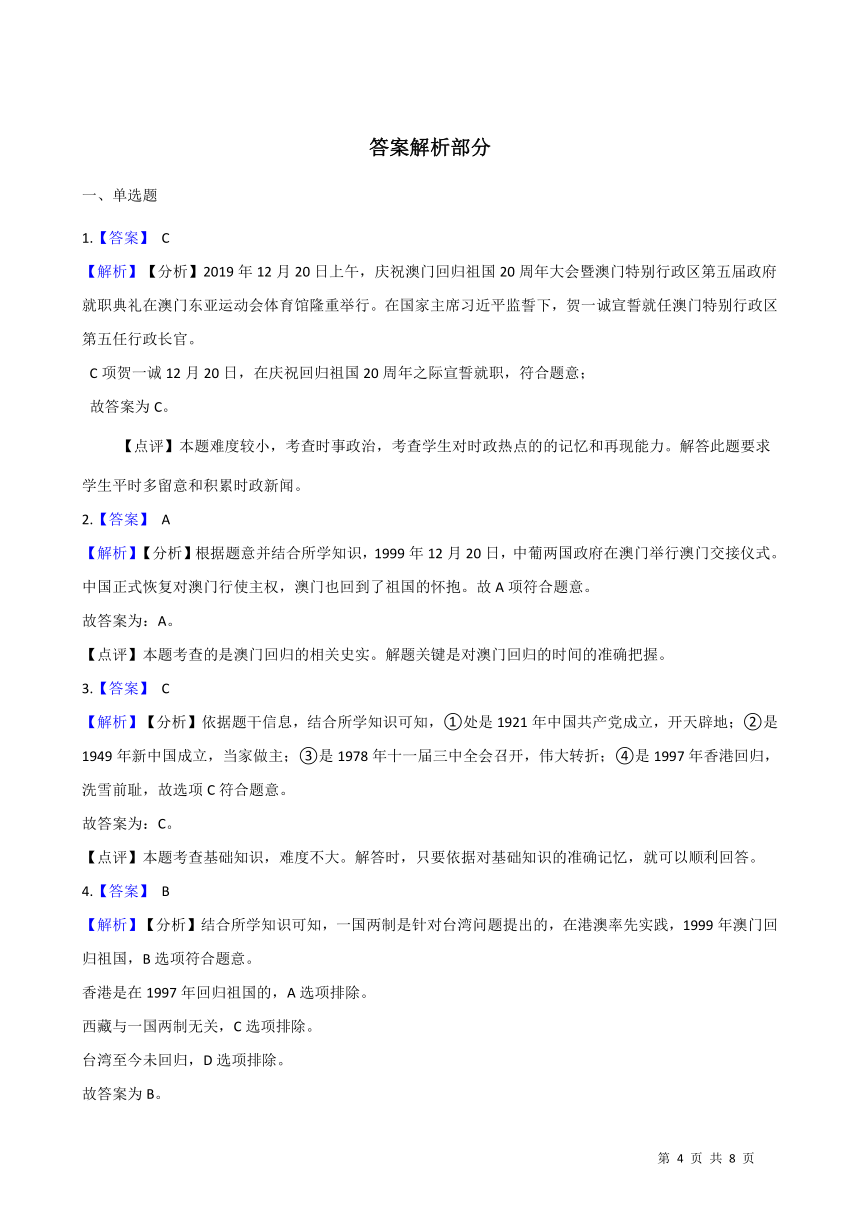 答案解析部分

一、单选题

1.【答案】 C

【解析】【分析】2019 年 12 月 20 日上午，庆祝澳门回归祖国 20 周年大会暨澳门特别行政区第五届政府就职典礼在澳门东亚运动会体育馆隆重举行。在国家主席习近平监誓下，贺一诚宣誓就任澳门特别行政区第五任行政长官。

C 项贺一诚 12 月 20 日，在庆祝回归祖国 20 周年之际宣誓就职，符合题意；

故答案为 C。

【点评】本题难度较小，考查时事政治，考查学生对时政热点的的记忆和再现能力。解答此题要求学生平时多留意和积累时政新闻。

2.【答案】 A

【解析】【分析】根据题意并结合所学知识，1999 年 12 月 20 日，中葡两国政府在澳门举行澳门交接仪式。中国正式恢复对澳门行使主权，澳门也回到了祖国的怀抱。故 A 项符合题意。

故答案为：A。

【点评】本题考查的是澳门回归的相关史实。解题关键是对澳门回归的时间的准确把握。

3.【答案】 C

【解析】【分析】依据题干信息，结合所学知识可知，①处是 1921 年中国共产党成立，开天辟地；②是 1949 年新中国成立，当家做主；③是 1978 年十一届三中全会召开，伟大转折；④是 1997 年香港回归，洗雪前耻，故选项 C 符合题意。

故答案为：C。

【点评】本题考查基础知识，难度不大。解答时，只要依据对基础知识的准确记忆，就可以顺利回答。

4.【答案】 B

【解析】【分析】结合所学知识可知，一国两制是针对台湾问题提出的，在港澳率先实践，1999 年澳门回归祖国，B 选项符合题意。

香港是在 1997 年回归祖国的，A 选项排除。

西藏与一国两制无关，C 选项排除。

台湾至今未回归，D 选项排除。

故答案为 B。

第 4 页 共 8 页